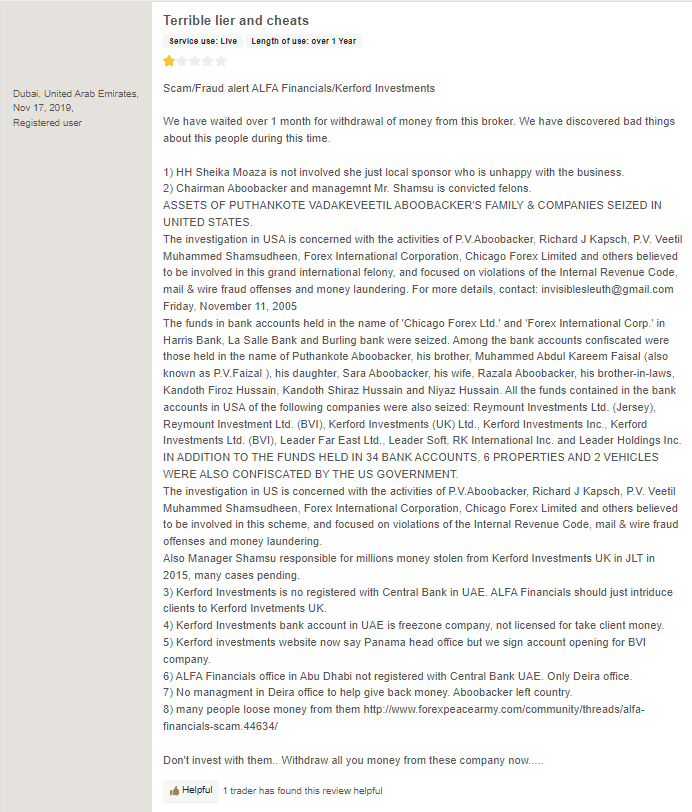 Dubai, United Arab Emirates, Nov 17, 2019, Registered user

Terrible lier and cheats

Service use: Live Length of use: over 1 Year

Scam/Fraud alert ALFA Financials/Kerford Investments

We have waited over 1 month for withdrawal of money from this broker. We have discovered bad things about this people during this time.

1) HH Sheika Moaza is not involved she just local sponsor who is unhappy with the business.
2) Chairman Aboobacker and managemnt Mr. Shamsu is convicted felons.
ASSETS OF PUTHANKOTE VADAKEVEETIL ABOOBACKER'S FAMILY & COMPANIES SEIZED IN UNITED STATES.
The investigation in USA is concerned with the activities of P.V.Aboobacker, Richard J Kapsch, P.V. Veetil Muhammed Shamsudheen, Forex International Corporation, Chicago Forex Limited and others believed to be involved in this grand international felony, and focused on violations of the Internal Revenue Code, mail & wire fraud offenses and money laundering. For more details, contact: invisiblesleuth@gmail.com
Friday, November 11, 2005
The funds in bank accounts held in the name of 'Chicago Forex Ltd.' and 'Forex International Corp.' in Harris Bank, La Salle Bank and Burling bank were seized. Among the bank accounts confiscated were those held in the name of Puthankote Aboobacker, his brother, Muhammed Abdul Kareem Faisal (also known as P.V.Faizal ), his daughter, Sara Aboobacker, his wife, Razala Aboobacker, his brother-in-laws, Kandoth Firoz Hussain, Kandoth Shiraz Hussain and Niyaz Hussain. All the funds contained in the bank accounts in USA of the following companies were also seized: Reymount Investments Ltd. (Jersey), Reymount Investment Ltd. (BVI), Kerford Investments (UK) Ltd., Kerford Investments Inc., Kerford Investments Ltd. (BVI), Leader Far East Ltd., Leader Soft, RK International Inc. and Leader Holdings Inc.
IN ADDITION TO THE FUNDS HELD IN 34 BANK ACCOUNTS, 6 PROPERTIES AND 2 VEHICLES WERE ALSO CONFISCATED BY THE US GOVERNMENT.
The investigation in US is concerned with the activities of P.V.Aboobacker, Richard J Kapsch, P.V. Veetil Muhammed Shamsudheen, Forex International Corporation, Chicago Forex Limited and others believed to be involved in this scheme, and focused on violations of the Internal Revenue Code, mail & wire fraud offenses and money laundering.
Also Manager Shamsu responsible for millions money stolen from Kerford Investments UK in JLT in 2015, many cases pending.
3) Kerford Investments is no registered with Central Bank in UAE. ALFA Financials should just intriduce clients to Kerford Invetments UK.
4) Kerford Investments bank account in UAE is freezone company, not licensed for take client money.
5) Kerford investments website now say Panama head office but we sign account opening for BVI company.
6) ALFA Financials office in Abu Dhabi not registered with Central Bank UAE. Only Deira office.
7) No managment in Deira office to help give back money. Aboobacker left country.
8) many people loose money from them http://www.forexpeacearmy.com/community/threads/alfa-financials-scam.44634/

Don't invest with them.. Withdraw all you money from these company now.....

Helpful 1 trader has found this review helpful